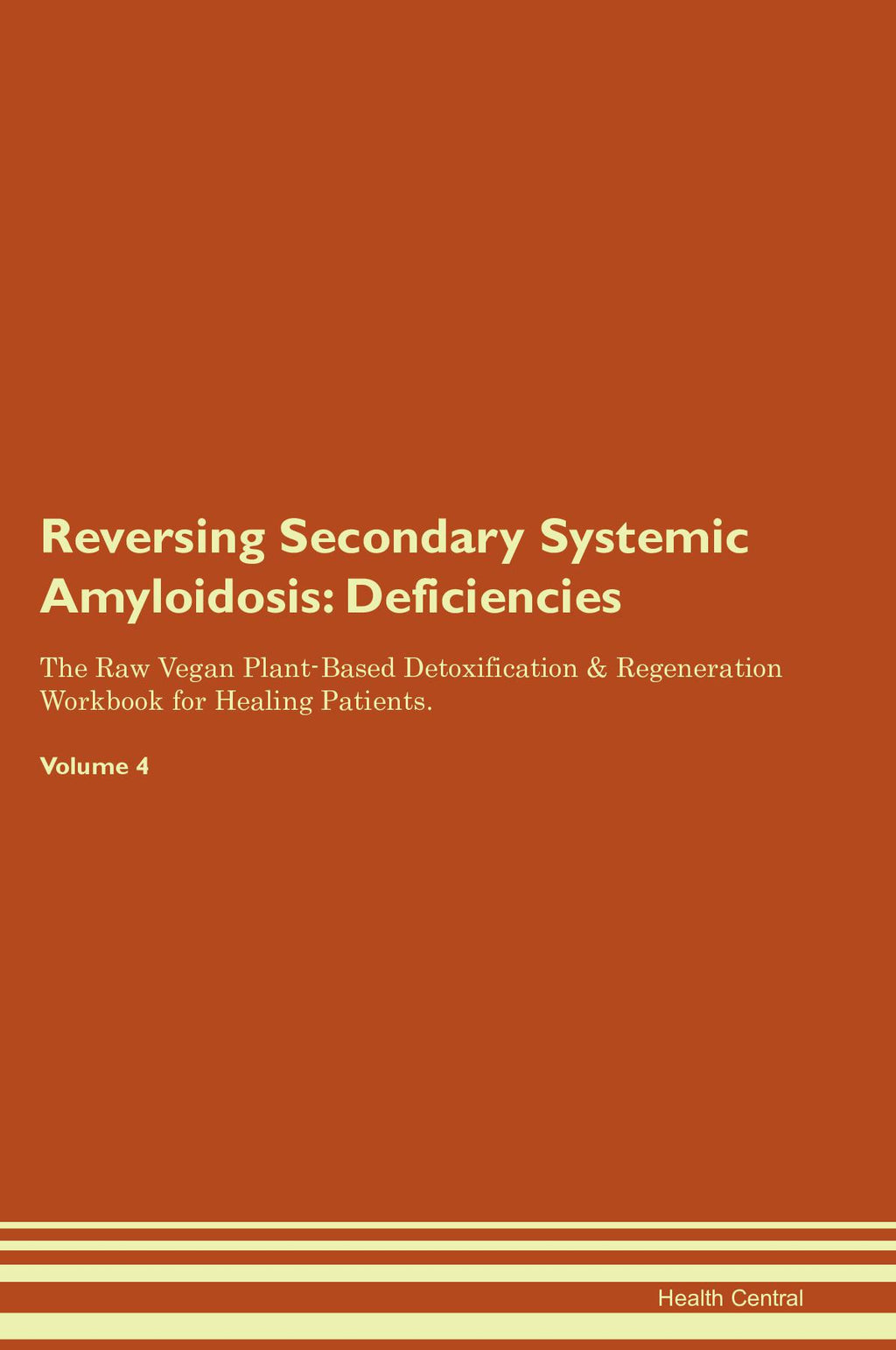 Reversing Secondary Systemic Amyloidosis: Deficiencies

The Raw Vegan Plant-Based Detoxification & Regeneration Workbook for Healing Patients.

Volume 4

Health Central